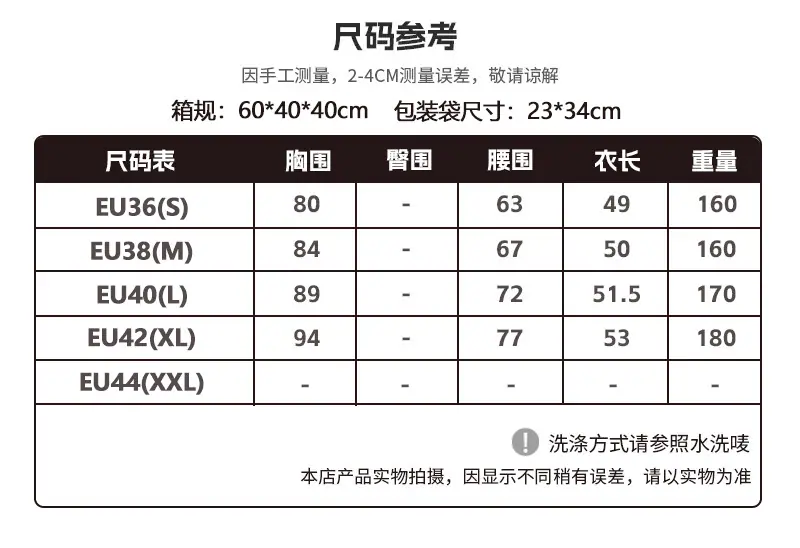 尺码参考

因手工测量，2-4CM测量误差，敬请谅解

箱规：60*40*40cm　包装袋尺寸：23*34cm

| 尺码表 | 胸围 | 臀围 | 腰围 | 衣长 | 重量 |
|---|---|---|---|---|---|
| EU36(S) | 80 | - | 63 | 49 | 160 |
| EU38(M) | 84 | - | 67 | 50 | 160 |
| EU40(L) | 89 | - | 72 | 51.5 | 170 |
| EU42(XL) | 94 | - | 77 | 53 | 180 |
| EU44(XXL) | - | - | - | - | - |

! 洗涤方式请参照水洗唛

本店产品实物拍摄，因显示不同稍有误差，请以实物为准